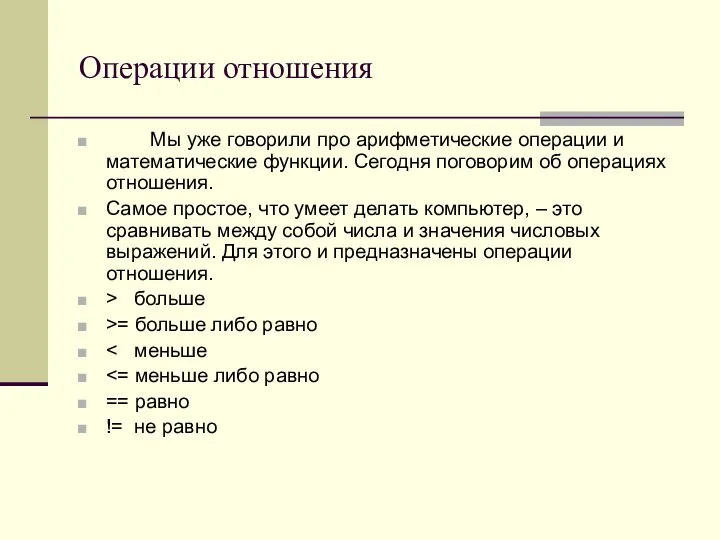 Операции отношения

Мы уже говорили про арифметические операции и математические функции. Сегодня поговорим об операциях отношения.

Самое простое, что умеет делать компьютер, – это сравнивать между собой числа и значения числовых выражений. Для этого и предназначены операции отношения.

> больше

>= больше либо равно

< меньше

<= меньше либо равно

== равно

!= не равно